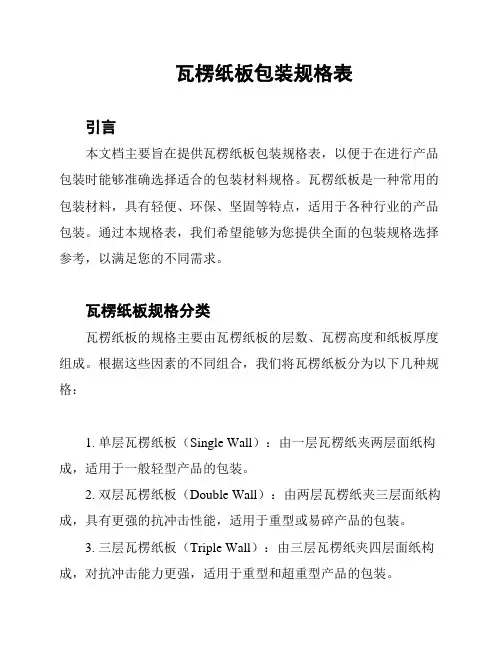 瓦楞纸板包装规格表

引言

本文档主要旨在提供瓦楞纸板包装规格表，以便于在进行产品包装时能够准确选择适合的包装材料规格。瓦楞纸板是一种常用的包装材料，具有轻便、环保、坚固等特点，适用于各种行业的产品包装。通过本规格表，我们希望能够为您提供全面的包装规格选择参考，以满足您的不同需求。

瓦楞纸板规格分类

瓦楞纸板的规格主要由瓦楞纸板的层数、瓦楞高度和纸板厚度组成。根据这些因素的不同组合，我们将瓦楞纸板分为以下几种规格：

1. 单层瓦楞纸板（Single Wall）：由一层瓦楞纸夹两层面纸构成，适用于一般轻型产品的包装。

2. 双层瓦楞纸板（Double Wall）：由两层瓦楞纸夹三层面纸构成，具有更强的抗冲击性能，适用于重型或易碎产品的包装。

3. 三层瓦楞纸板（Triple Wall）：由三层瓦楞纸夹四层面纸构成，对抗冲击能力更强，适用于重型和超重型产品的包装。